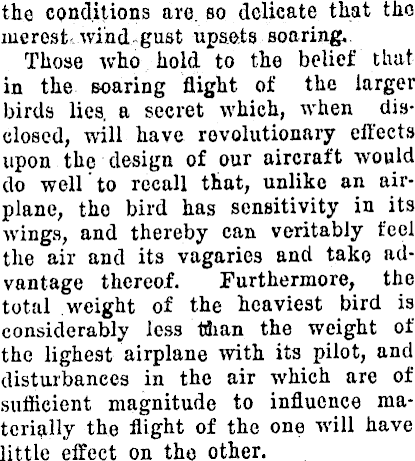 the conditions are so delicate that the merest wind gust upsets soaring.

Those who hold to the belief that in the soaring flight of the larger birds lies a secret which, when disclosed, will have revolutionary effects upon the design of our aircraft would do well to recall that, unlike an airplane, the bird has sensitivity in its wings, and thereby can veritably feel the air and its vagaries and take advantage thereof. Furthermore, the total weight of the heaviest bird is considerably less than the weight of the lighest airplane with its pilot, and disturbances in the air which are of sufficient magnitude to influence materially the flight of the one will have little effect on the other.